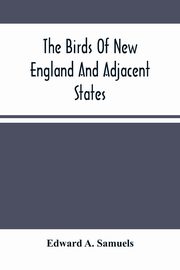 The Birds Of New England And Adjacent States

Edward A. Samuels